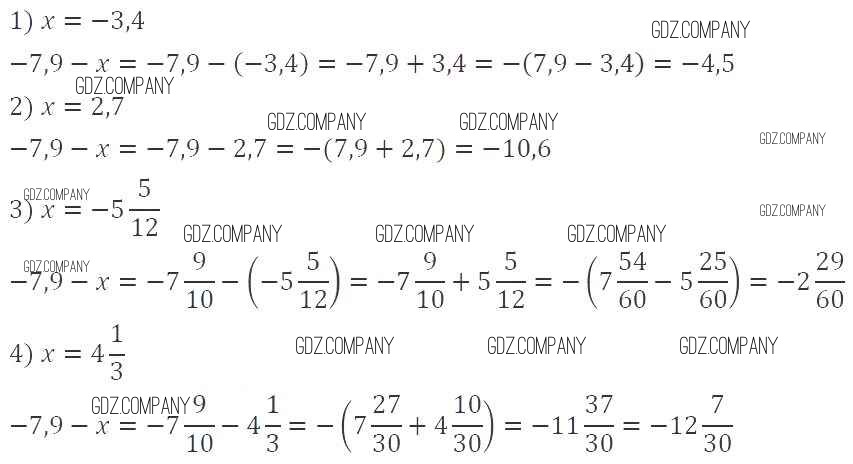 1) $x = -3,4$

$-7,9 - x = -7,9 - (-3,4) = -7,9 + 3,4 = -(7,9 - 3,4) = -4,5$

2) $x = 2,7$

$-7,9 - x = -7,9 - 2,7 = -(7,9 + 2,7) = -10,6$

3) $x = -5\frac{5}{12}$

$-7,9 - x = -7\frac{9}{10} - \left(-5\frac{5}{12}\right) = -7\frac{9}{10} + 5\frac{5}{12} = -\left(7\frac{54}{60} - 5\frac{25}{60}\right) = -2\frac{29}{60}$

4) $x = 4\frac{1}{3}$

$-7,9 - x = -7\frac{9}{10} - 4\frac{1}{3} = -\left(7\frac{27}{30} + 4\frac{10}{30}\right) = -11\frac{37}{30} = -12\frac{7}{30}$

GDZ.COMPANY